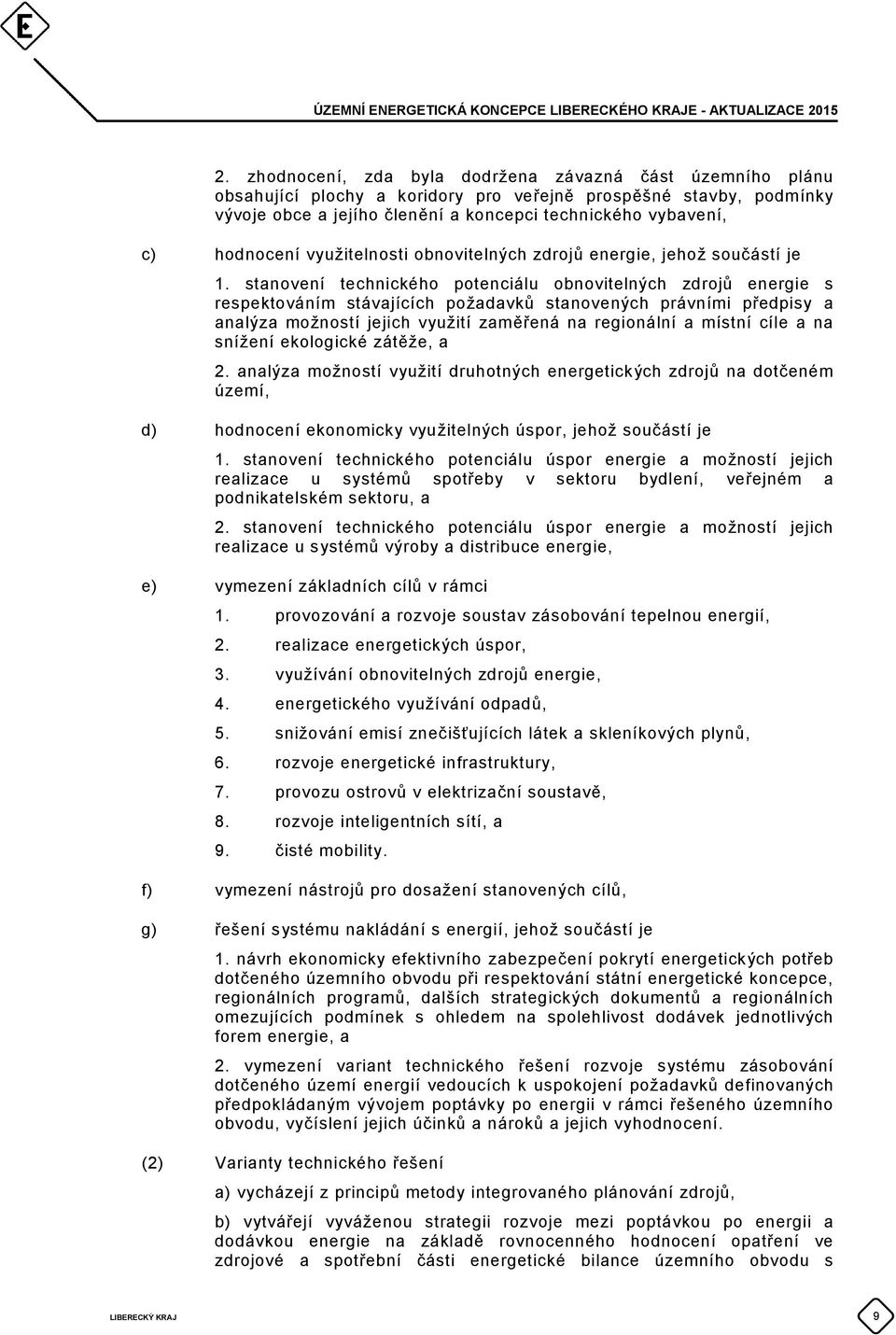 E

ÚZEMNÍ ENERGETICKÁ KONCEPCE LIBERECKÉHO KRAJE - AKTUALIZACE 2015

2. zhodnocení, zda byla dodržena závazná část územního plánu obsahující plochy a koridory pro veřejně prospěšné stavby, podmínky vývoje obce a jejího členění a koncepci technického vybavení,

c) hodnocení využitelnosti obnovitelných zdrojů energie, jehož součástí je

1. stanovení technického potenciálu obnovitelných zdrojů energie s respektováním stávajících požadavků stanovených právními předpisy a analýza možností jejich využití zaměřená na regionální a místní cíle a na snížení ekologické zátěže, a

2. analýza možností využití druhotných energetických zdrojů na dotčeném území,

d) hodnocení ekonomicky využitelných úspor, jehož součástí je

1. stanovení technického potenciálu úspor energie a možností jejich realizace u systémů spotřeby v sektoru bydlení, veřejném a podnikatelském sektoru, a

2. stanovení technického potenciálu úspor energie a možností jejich realizace u systémů výroby a distribuce energie,

e) vymezení základních cílů v rámci

1. provozování a rozvoje soustav zásobování tepelnou energií,

2. realizace energetických úspor,

3. využívání obnovitelných zdrojů energie,

4. energetického využívání odpadů,

5. snižování emisí znečišťujících látek a skleníkových plynů,

6. rozvoje energetické infrastruktury,

7. provozu ostrovů v elektrizační soustavě,

8. rozvoje inteligentních sítí, a

9. čisté mobility.

f) vymezení nástrojů pro dosažení stanovených cílů,

g) řešení systému nakládání s energií, jehož součástí je

1. návrh ekonomicky efektivního zabezpečení pokrytí energetických potřeb dotčeného územního obvodu při respektování státní energetické koncepce, regionálních programů, dalších strategických dokumentů a regionálních omezujících podmínek s ohledem na spolehlivost dodávek jednotlivých forem energie, a

2. vymezení variant technického řešení rozvoje systému zásobování dotčeného území energií vedoucích k uspokojení požadavků definovaných předpokládaným vývojem poptávky po energii v rámci řešeného územního obvodu, vyčíslení jejich účinků a nároků a jejich vyhodnocení.

(2) Varianty technického řešení

a) vycházejí z principů metody integrovaného plánování zdrojů,

b) vytvářejí vyváženou strategii rozvoje mezi poptávkou po energii a dodávkou energie na základě rovnocenného hodnocení opatření ve zdrojové a spotřební části energetické bilance územního obvodu s

LIBERECKÝ KRAJ

9